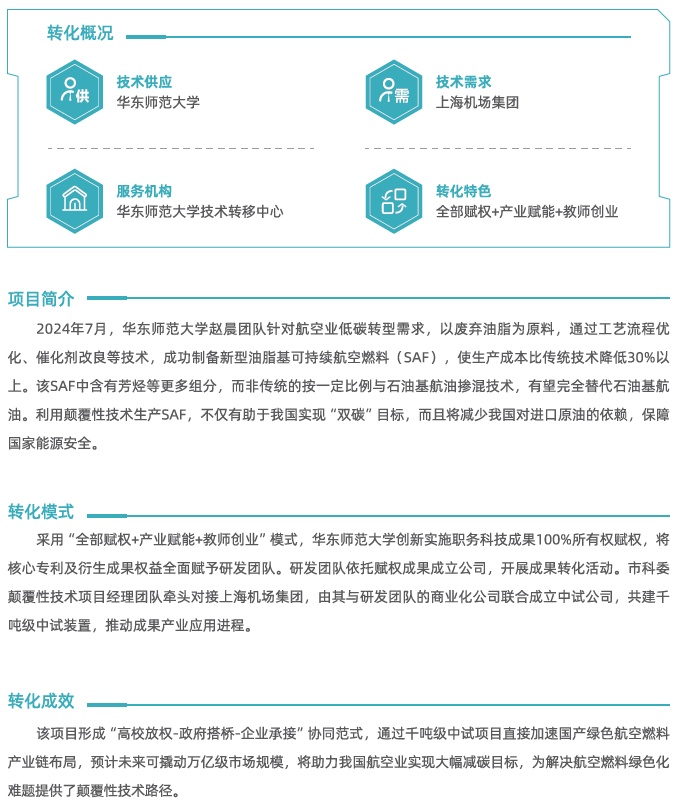 转化概况

供
技术供应
华东师范大学

需
技术需求
上海机场集团

服务机构
华东师范大学技术转移中心

转化特色
全部赋权+产业赋能+教师创业

项目简介

2024年7月，华东师范大学赵晨团队针对航空业低碳转型需求，以废弃油脂为原料，通过工艺流程优化、催化剂改良等技术，成功制备新型油脂基可持续航空燃料（SAF），使生产成本比传统技术降低30%以上。该SAF中含有芳烃等更多组分，而非传统的按一定比例与石油基航油掺混技术，有望完全替代石油基航油。利用颠覆性技术生产SAF，不仅有助于我国实现“双碳”目标，而且将减少我国对进口原油的依赖，保障国家能源安全。

转化模式

采用“全部赋权+产业赋能+教师创业”模式，华东师范大学创新实施职务科技成果100%所有权赋权，将核心专利及衍生成果权益全面赋予研发团队。研发团队依托赋权成果成立公司，开展成果转化活动。市科委颠覆性技术项目经理团队牵头对接上海机场集团，由其与研发团队的商业化公司联合成立中试公司，共建千吨级中试装置，推动成果产业应用进程。

转化成效

该项目形成“高校放权-政府搭桥-企业承接”协同范式，通过千吨级中试项目直接加速国产绿色航空燃料产业链布局，预计未来可撬动万亿级市场规模，将助力我国航空业实现大幅减碳目标，为解决航空燃料绿色化难题提供了颠覆性技术路径。